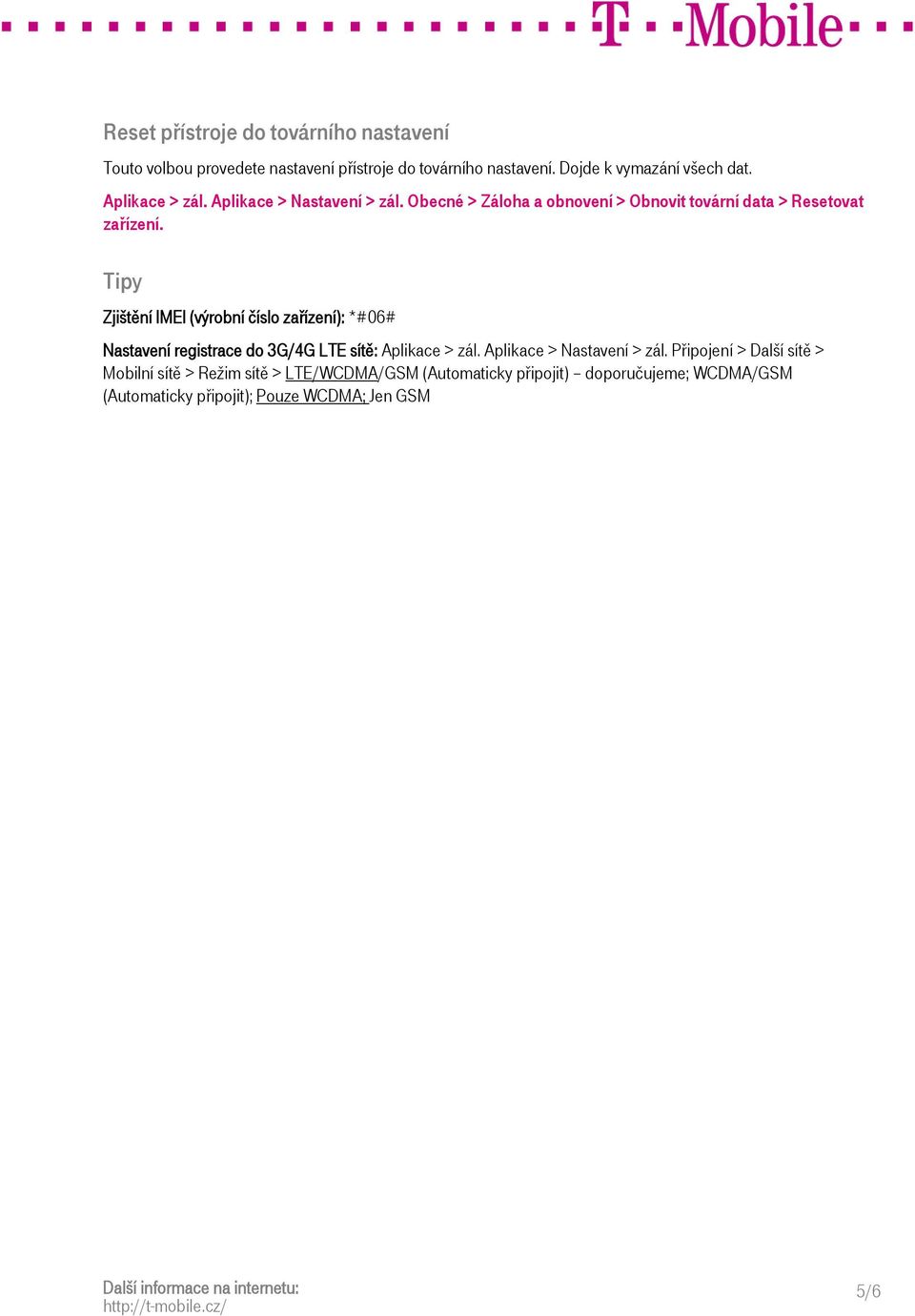 T · · Mobile · · ·

Reset přístroje do továrního nastavení

Touto volbou provedete nastavení přístroje do továrního nastavení. Dojde k vymazání všech dat.

Aplikace > zál. Aplikace > Nastavení > zál. Obecné > Záloha a obnovení > Obnovit tovární data > Resetovat zařízení.

Tipy

Zjištění IMEI (výrobní číslo zařízení): *#06#

Nastavení registrace do 3G/4G LTE sítě: Aplikace > zál. Aplikace > Nastavení > zál. Připojení > Další sítě > Mobilní sítě > Režim sítě > LTE/WCDMA/GSM (Automaticky připojit) – doporučujeme; WCDMA/GSM (Automaticky připojit); Pouze WCDMA; Jen GSM

Další informace na internetu:
http://t-mobile.cz/

5/6